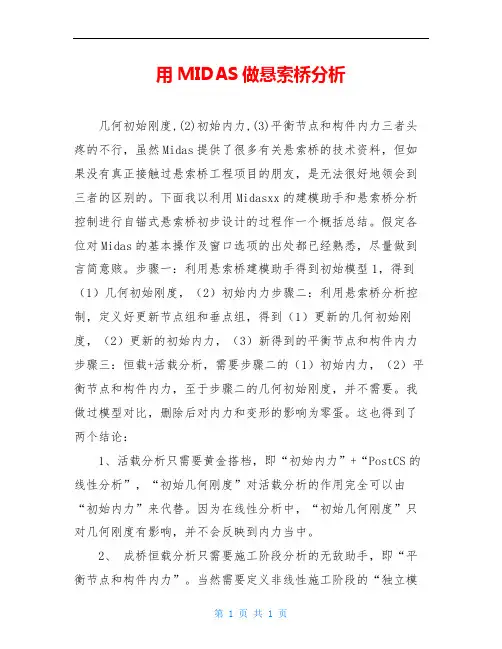 用 MIDAS 做悬索桥分析

几何初始刚度,(2)初始内力,(3)平衡节点和构件内力三者头疼的不行，虽然Midas提供了很多有关悬索桥的技术资料，但如果没有真正接触过悬索桥工程项目的朋友，是无法很好地领会到三者的区别的。下面我以利用Midasxx的建模助手和悬索桥分析控制进行自锚式悬索桥初步设计的过程作一个概括总结。假定各位对Midas的基本操作及窗口选项的出处都已经熟悉，尽量做到言简意赅。步骤一：利用悬索桥建模助手得到初始模型1，得到（1）几何初始刚度，（2）初始内力步骤二：利用悬索桥分析控制，定义好更新节点组和垂点组，得到（1）更新的几何初始刚度，（2）更新的初始内力，（3）新得到的平衡节点和构件内力步骤三：恒载+活载分析，需要步骤二的（1）初始内力，（2）平衡节点和构件内力，至于步骤二的几何初始刚度，并不需要。我做过模型对比，删除后对内力和变形的影响为零蛋。这也得到了两个结论：

1、活载分析只需要黄金搭档，即“初始内力”+“PostCS的线性分析”，“初始几何刚度”对活载分析的作用完全可以由“初始内力”来代替。因为在线性分析中，“初始几何刚度”只对几何刚度有影响，并不会反映到内力当中。

2、 成桥恒载分析只需要施工阶段分析的无敌助手，即“平衡节点和构件内力”。当然需要定义非线性施工阶段的“独立模

第 1 页 共 1 页